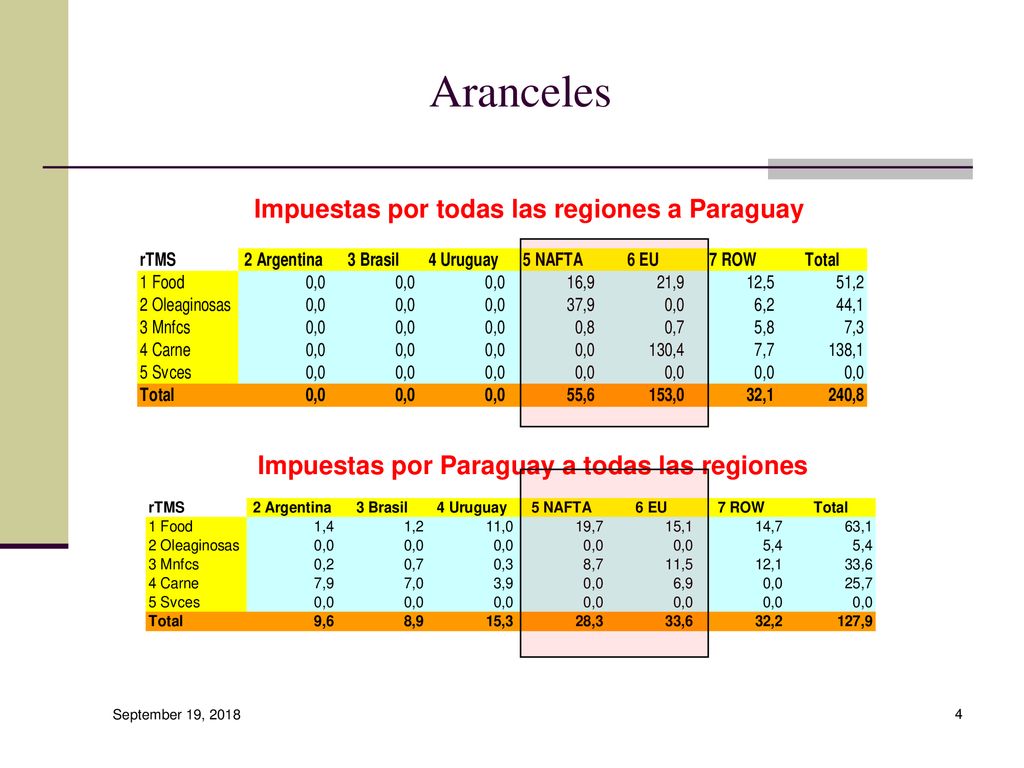 Aranceles

Impuestas por todas las regiones a Paraguay

| rTMS | 2 Argentina | 3 Brasil | 4 Uruguay | 5 NAFTA | 6 EU | 7 ROW | Total |
|---|---|---|---|---|---|---|---|
| 1 Food | 0,0 | 0,0 | 0,0 | 16,9 | 21,9 | 12,5 | 51,2 |
| 2 Oleaginosas | 0,0 | 0,0 | 0,0 | 37,9 | 0,0 | 6,2 | 44,1 |
| 3 Mnfcs | 0,0 | 0,0 | 0,0 | 0,8 | 0,7 | 5,8 | 7,3 |
| 4 Carne | 0,0 | 0,0 | 0,0 | 0,0 | 130,4 | 7,7 | 138,1 |
| 5 Svces | 0,0 | 0,0 | 0,0 | 0,0 | 0,0 | 0,0 | 0,0 |
| Total | 0,0 | 0,0 | 0,0 | 55,6 | 153,0 | 32,1 | 240,8 |

Impuestas por Paraguay a todas las regiones

| rTMS | 2 Argentina | 3 Brasil | 4 Uruguay | 5 NAFTA | 6 EU | 7 ROW | Total |
|---|---|---|---|---|---|---|---|
| 1 Food | 1,4 | 1,2 | 11,0 | 19,7 | 15,1 | 14,7 | 63,1 |
| 2 Oleaginosas | 0,0 | 0,0 | 0,0 | 0,0 | 0,0 | 5,4 | 5,4 |
| 3 Mnfcs | 0,2 | 0,7 | 0,3 | 8,7 | 11,5 | 12,1 | 33,6 |
| 4 Carne | 7,9 | 7,0 | 3,9 | 0,0 | 6,9 | 0,0 | 25,7 |
| 5 Svces | 0,0 | 0,0 | 0,0 | 0,0 | 0,0 | 0,0 | 0,0 |
| Total | 9,6 | 8,9 | 15,3 | 28,3 | 33,6 | 32,2 | 127,9 |

September 19, 2018

4